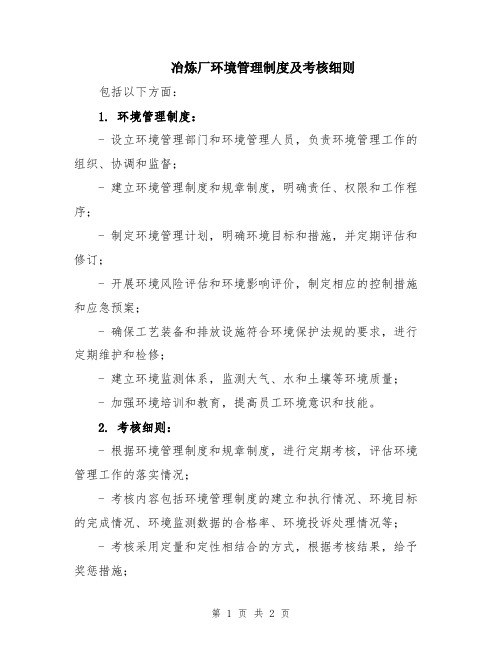 冶炼厂环境管理制度及考核细则

包括以下方面：

1. 环境管理制度：

- 设立环境管理部门和环境管理人员，负责环境管理工作的组织、协调和监督；

- 建立环境管理制度和规章制度，明确责任、权限和工作程序；

- 制定环境管理计划，明确环境目标和措施，并定期评估和修订；

- 开展环境风险评估和环境影响评价，制定相应的控制措施和应急预案；

- 确保工艺装备和排放设施符合环境保护法规的要求，进行定期维护和检修；

- 建立环境监测体系，监测大气、水和土壤等环境质量；

- 加强环境培训和教育，提高员工环境意识和技能。

2. 考核细则：

- 根据环境管理制度和规章制度，进行定期考核，评估环境管理工作的落实情况；

- 考核内容包括环境管理制度的建立和执行情况、环境目标的完成情况、环境监测数据的合格率、环境投诉处理情况等；

- 考核采用定量和定性相结合的方式，根据考核结果，给予奖惩措施；

第 1 页 共 2 页